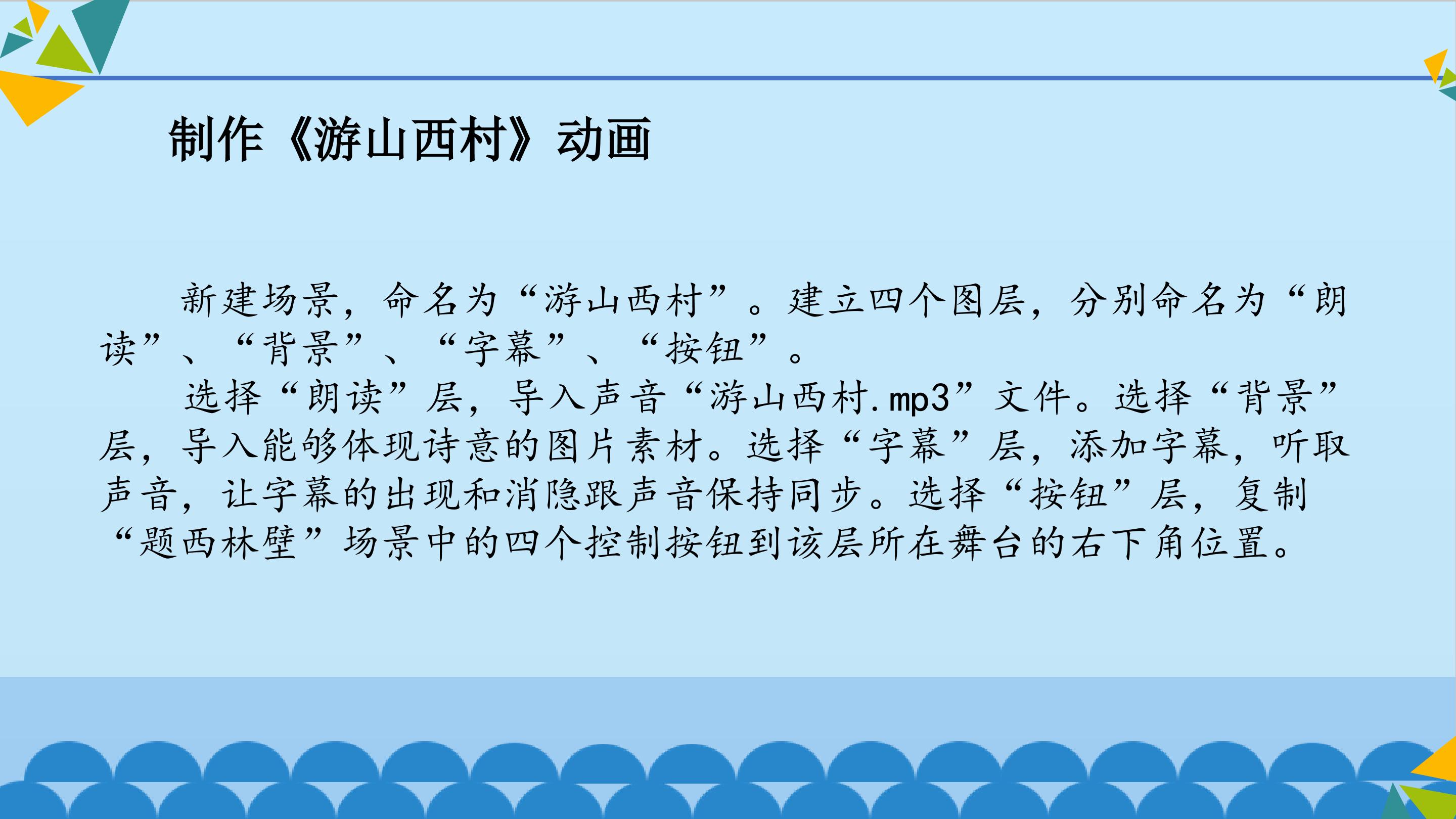 制作《游山西村》动画

新建场景，命名为“游山西村”。建立四个图层，分别命名为“朗读”、“背景”、“字幕”、“按钮”。

选择“朗读”层，导入声音“游山西村.mp3”文件。选择“背景”层，导入能够体现诗意的图片素材。选择“字幕”层，添加字幕，听取声音，让字幕的出现和消隐跟声音保持同步。选择“按钮”层，复制“题西林壁”场景中的四个控制按钮到该层所在舞台的右下角位置。